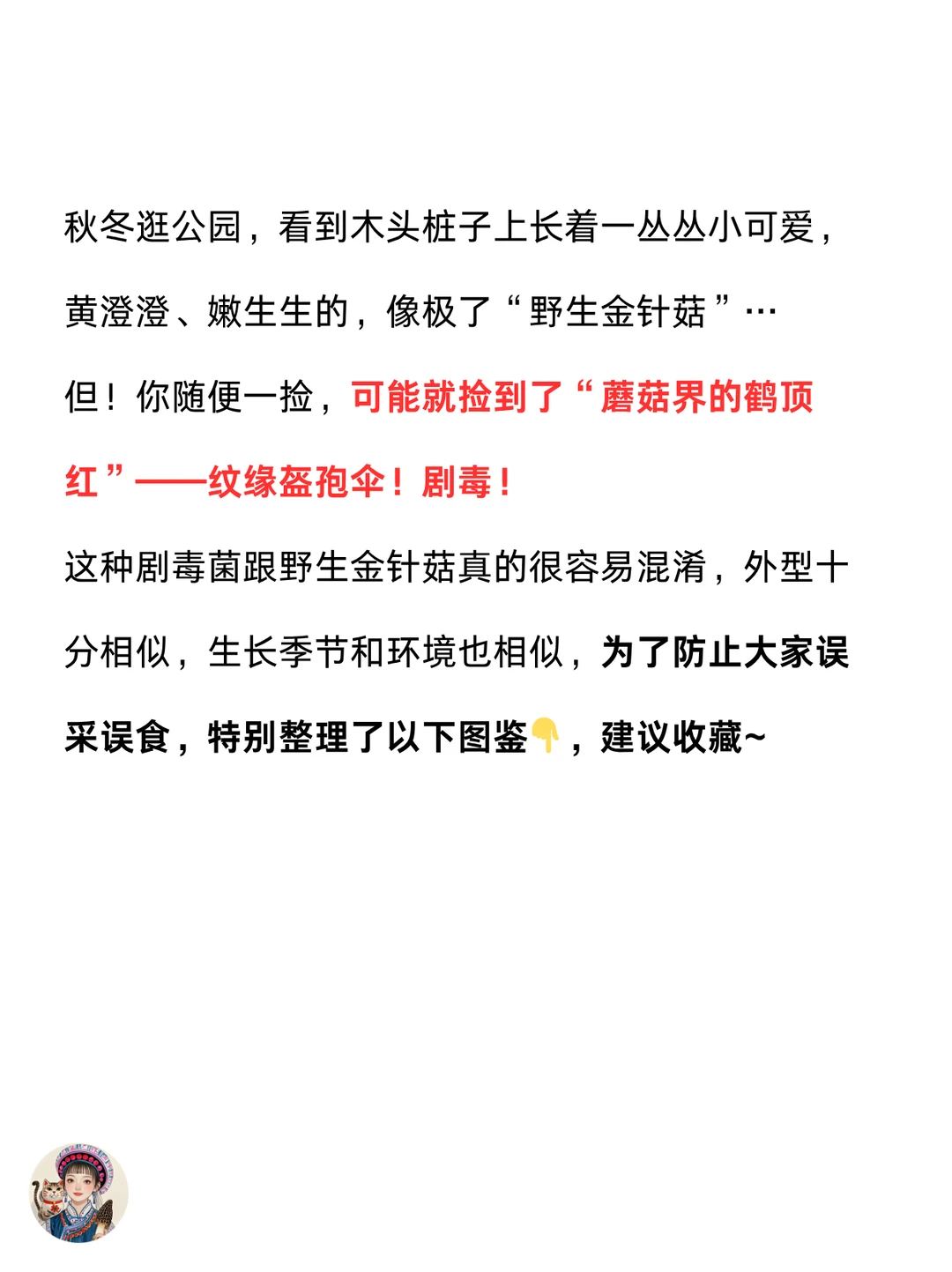 秋冬逛公园，看到木头桩子上长着一丛丛小可爱，黄澄澄、嫩生生的，像极了“野生金针菇”…

但！你随便一捡，可能就捡到了“蘑菇界的鹤顶红”——纹缘盔孢伞！剧毒！

这种剧毒菌跟野生金针菇真的很容易混淆，外型十分相似，生长季节和环境也相似，为了防止大家误采误食，特别整理了以下图鉴👇，建议收藏~